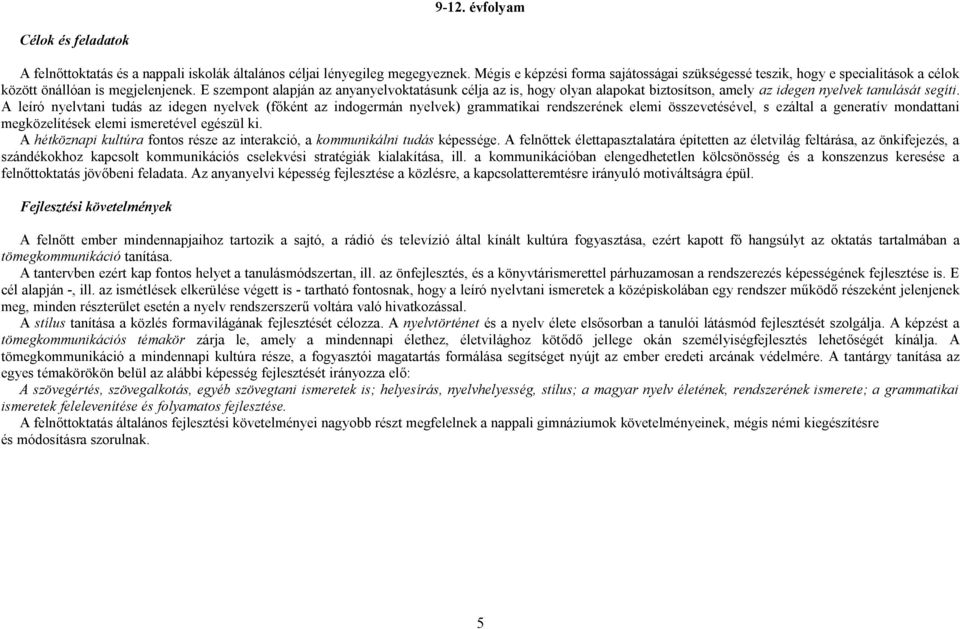 9-12. évfolyam

Célok és feladatok

A felnőttoktatás és a nappali iskolák általános céljai lényegileg megegyeznek. Mégis e képzési forma sajátosságai szükségessé teszik, hogy e specialitások a célok között önállóan is megjelenjenek. E szempont alapján az anyanyelvoktatásunk célja az is, hogy olyan alapokat biztosítson, amely az idegen nyelvek tanulását segíti.
A leíró nyelvtani tudás az idegen nyelvek (főként az indogermán nyelvek) grammatikai rendszerének elemi összevetésével, s ezáltal a generatív mondattani megközelítések elemi ismeretével egészül ki.
A hétköznapi kultúra fontos része az interakció, a kommunikálni tudás képessége. A felnőttek élettapasztalatára építetten az életvilág feltárása, az önkifejezés, a szándékokhoz kapcsolt kommunikációs cselekvési stratégiák kialakítása, ill. a kommunikációban elengedhetetlen kölcsönösség és a konszenzus keresése a felnőttoktatás jövőbeni feladata. Az anyanyelvi képesség fejlesztése a közlésre, a kapcsolatteremtésre irányuló motiváltságra épül.

Fejlesztési követelmények

A felnőtt ember mindennapjaihoz tartozik a sajtó, a rádió és televízió által kínált kultúra fogyasztása, ezért kapott fő hangsúlyt az oktatás tartalmában a tömegkommunikáció tanítása.
A tantervben ezért kap fontos helyet a tanulásmódszertan, ill. az önfejlesztés, és a könyvtárismerettel párhuzamosan a rendszerezés képességének fejlesztése is. E cél alapján -, ill. az ismétlések elkerülése végett is - tartható fontosnak, hogy a leíró nyelvtani ismeretek a középiskolában egy rendszer működő részeként jelenjenek meg, minden részterület esetén a nyelv rendszerszerű voltára való hivatkozással.
A stílus tanítása a közlés formavilágának fejlesztését célozza. A nyelvtörténet és a nyelv élete elsősorban a tanulói látásmód fejlesztését szolgálja. A képzést a tömegkommunikációs témakör zárja le, amely a mindennapi élethez, életvilághoz kötődő jellege okán személyiségfejlesztés lehetőségét kínálja. A tömegkommunikáció a mindennapi kultúra része, a fogyasztói magatartás formálása segítséget nyújt az ember eredeti arcának védelmére. A tantárgy tanítása az egyes témakörökön belül az alábbi képesség fejlesztését irányozza elő:
A szövegértés, szövegalkotás, egyéb szövegtani ismeretek is; helyesírás, nyelvhelyesség, stílus; a magyar nyelv életének, rendszerének ismerete; a grammatikai ismeretek felelevenítése és folyamatos fejlesztése.
A felnőttoktatás általános fejlesztési követelményei nagyobb részt megfelelnek a nappali gimnáziumok követelményeinek, mégis némi kiegészítésre és módosításra szorulnak.

5